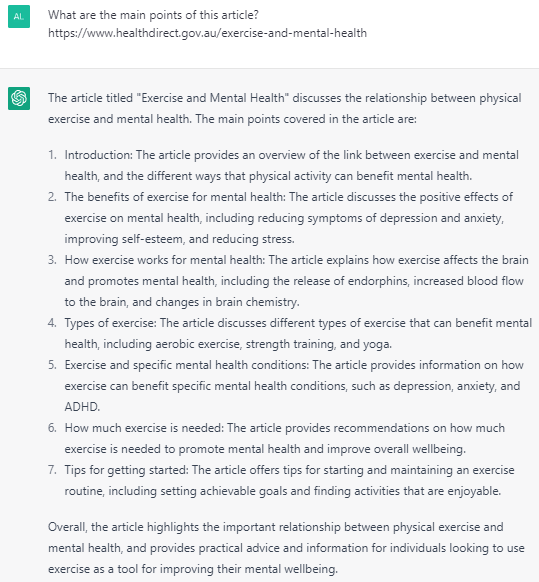 AL

What are the main points of this article? https://www.healthdirect.gov.au/exercise-and-mental-health

The article titled "Exercise and Mental Health" discusses the relationship between physical exercise and mental health. The main points covered in the article are:

1. Introduction: The article provides an overview of the link between exercise and mental health, and the different ways that physical activity can benefit mental health.
2. The benefits of exercise for mental health: The article discusses the positive effects of exercise on mental health, including reducing symptoms of depression and anxiety, improving self-esteem, and reducing stress.
3. How exercise works for mental health: The article explains how exercise affects the brain and promotes mental health, including the release of endorphins, increased blood flow to the brain, and changes in brain chemistry.
4. Types of exercise: The article discusses different types of exercise that can benefit mental health, including aerobic exercise, strength training, and yoga.
5. Exercise and specific mental health conditions: The article provides information on how exercise can benefit specific mental health conditions, such as depression, anxiety, and ADHD.
6. How much exercise is needed: The article provides recommendations on how much exercise is needed to promote mental health and improve overall wellbeing.
7. Tips for getting started: The article offers tips for starting and maintaining an exercise routine, including setting achievable goals and finding activities that are enjoyable.

Overall, the article highlights the important relationship between physical exercise and mental health, and provides practical advice and information for individuals looking to use exercise as a tool for improving their mental wellbeing.